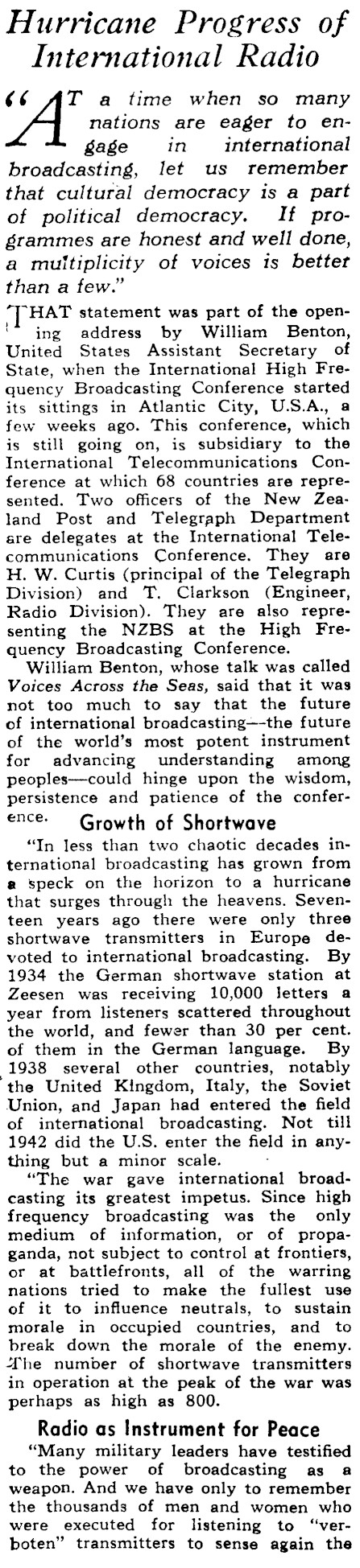 Hurricane Progress of International Radio

"AT a time when so many nations are eager to engage in international broadcasting, let us remember that cultural democracy is a part of political democracy. If programmes are honest and well done, a multiplicity of voices is better than a few."

THAT statement was part of the opening address by William Benton, United States Assistant Secretary of State, when the International High Frequency Broadcasting Conference started its sittings in Atlantic City, U.S.A., a few weeks ago. This conference, which is still going on, is subsidiary to the International Telecommunications Conference at which 68 countries are represented. Two officers of the New Zealand Post and Telegraph Department are delegates at the International Telecommunications Conference. They are H. W. Curtis (principal of the Telegraph Division) and T. Clarkson (Engineer, Radio Division). They are also representing the NZBS at the High Frequency Broadcasting Conference.

William Benton, whose talk was called Voices Across the Seas, said that it was not too much to say that the future of international broadcasting—the future of the world's most potent instrument for advancing understanding among peoples—could hinge upon the wisdom, persistence and patience of the conference.

Growth of Shortwave

"In less than two chaotic decades international broadcasting has grown from a speck on the horizon to a hurricane that surges through the heavens. Seventeen years ago there were only three shortwave transmitters in Europe devoted to international broadcasting. By 1934 the German shortwave station at Zeesen was receiving 10,000 letters a year from listeners scattered throughout the world, and fewer than 30 per cent. of them in the German language. By 1938 several other countries, notably the United Kingdom, Italy, the Soviet Union, and Japan had entered the field of international broadcasting. Not till 1942 did the U.S. enter the field in anything but a minor scale.

"The war gave international broadcasting its greatest impetus. Since high frequency broadcasting was the only medium of information, or of propaganda, not subject to control at frontiers, or at battlefronts, all of the warring nations tried to make the fullest use of it to influence neutrals, to sustain morale in occupied countries, and to break down the morale of the enemy. The number of shortwave transmitters in operation at the peak of the war was perhaps as high as 800.

Radio as Instrument for Peace

"Many military leaders have testified to the power of broadcasting as a weapon. And we have only to remember the thousands of men and women who were executed for listening to "verboten" transmitters to sense again the